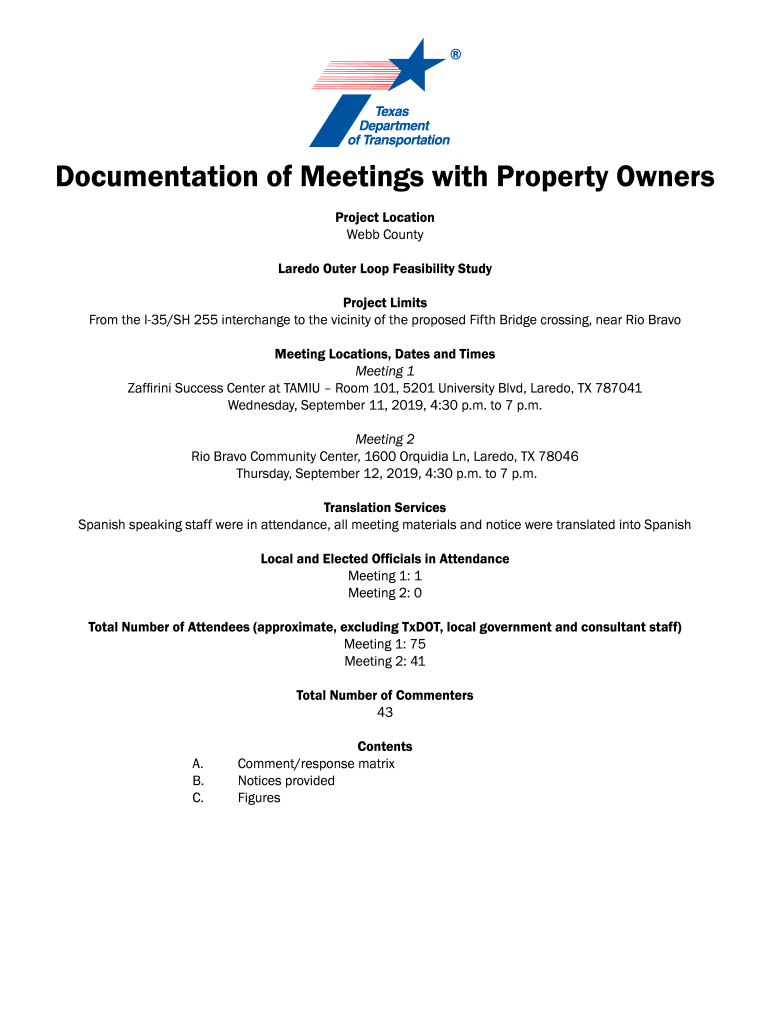 ®
Texas Department of Transportation

Documentation of Meetings with Property Owners

Project Location
Webb County

Laredo Outer Loop Feasibility Study

Project Limits
From the I-35/SH 255 interchange to the vicinity of the proposed Fifth Bridge crossing, near Rio Bravo

Meeting Locations, Dates and Times
Meeting 1
Zaffirini Success Center at TAMIU – Room 101, 5201 University Blvd, Laredo, TX 787041
Wednesday, September 11, 2019, 4:30 p.m. to 7 p.m.

Meeting 2
Rio Bravo Community Center, 1600 Orquidia Ln, Laredo, TX 78046
Thursday, September 12, 2019, 4:30 p.m. to 7 p.m.

Translation Services
Spanish speaking staff were in attendance, all meeting materials and notice were translated into Spanish

Local and Elected Officials in Attendance
Meeting 1: 1
Meeting 2: 0

Total Number of Attendees (approximate, excluding TxDOT, local government and consultant staff)
Meeting 1: 75
Meeting 2: 41

Total Number of Commenters
43

Contents
A. Comment/response matrix
B. Notices provided
C. Figures